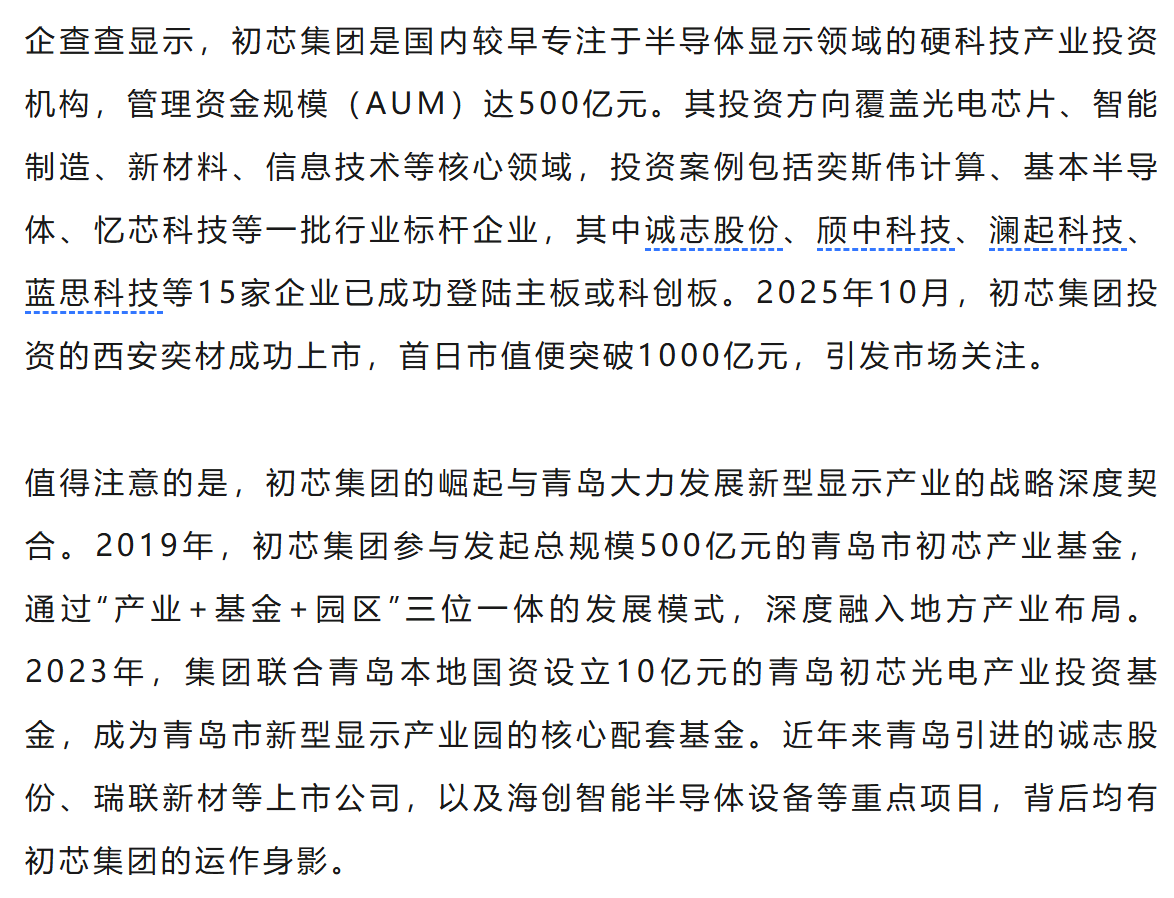 企查查显示，初芯集团是国内较早专注于半导体显示领域的硬科技产业投资机构，管理资金规模（AUM）达500亿元。其投资方向覆盖光电芯片、智能制造、新材料、信息技术等核心领域，投资案例包括奕斯伟计算、基本半导体、忆芯科技等一批行业标杆企业，其中诚志股份、颀中科技、澜起科技、蓝思科技等15家企业已成功登陆主板或科创板。2025年10月，初芯集团投资的西安奕材成功上市，首日市值便突破1000亿元，引发市场关注。

值得注意的是，初芯集团的崛起与青岛大力发展新型显示产业的战略深度契合。2019年，初芯集团参与发起总规模500亿元的青岛市初芯产业基金，通过“产业+基金+园区”三位一体的发展模式，深度融入地方产业布局。2023年，集团联合青岛本地国资设立10亿元的青岛初芯光电产业投资基金，成为青岛市新型显示产业园的核心配套基金。近年来青岛引进的诚志股份、瑞联新材等上市公司，以及海创智能半导体设备等重点项目，背后均有初芯集团的运作身影。